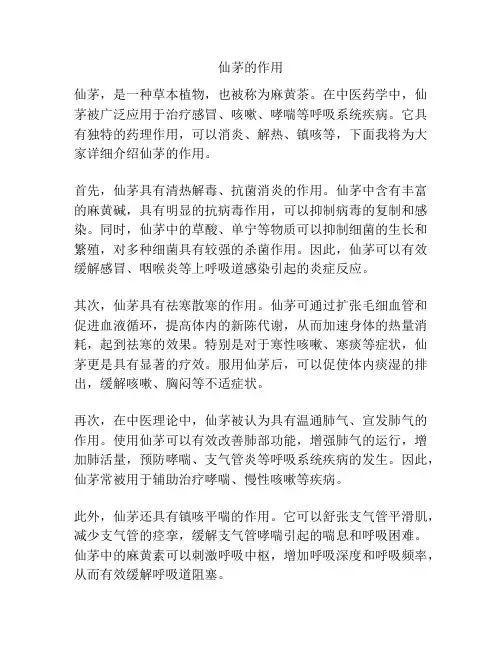 仙茅的作用

仙茅，是一种草本植物，也被称为麻黄茶。在中医药学中，仙茅被广泛应用于治疗感冒、咳嗽、哮喘等呼吸系统疾病。它具有独特的药理作用，可以消炎、解热、镇咳等，下面我将为大家详细介绍仙茅的作用。

首先，仙茅具有清热解毒、抗菌消炎的作用。仙茅中含有丰富的麻黄碱，具有明显的抗病毒作用，可以抑制病毒的复制和感染。同时，仙茅中的草酸、单宁等物质可以抑制细菌的生长和繁殖，对多种细菌具有较强的杀菌作用。因此，仙茅可以有效缓解感冒、咽喉炎等上呼吸道感染引起的炎症反应。

其次，仙茅具有祛寒散寒的作用。仙茅可通过扩张毛细血管和促进血液循环，提高体内的新陈代谢，从而加速身体的热量消耗，起到祛寒的效果。特别是对于寒性咳嗽、寒痰等症状，仙茅更是具有显著的疗效。服用仙茅后，可以促使体内痰湿的排出，缓解咳嗽、胸闷等不适症状。

再次，在中医理论中，仙茅被认为具有温通肺气、宣发肺气的作用。使用仙茅可以有效改善肺部功能，增强肺气的运行，增加肺活量，预防哮喘、支气管炎等呼吸系统疾病的发生。因此，仙茅常被用于辅助治疗哮喘、慢性咳嗽等疾病。

此外，仙茅还具有镇咳平喘的作用。它可以舒张支气管平滑肌，减少支气管的痉挛，缓解支气管哮喘引起的喘息和呼吸困难。仙茅中的麻黄素可以刺激呼吸中枢，增加呼吸深度和呼吸频率，从而有效缓解呼吸道阻塞。